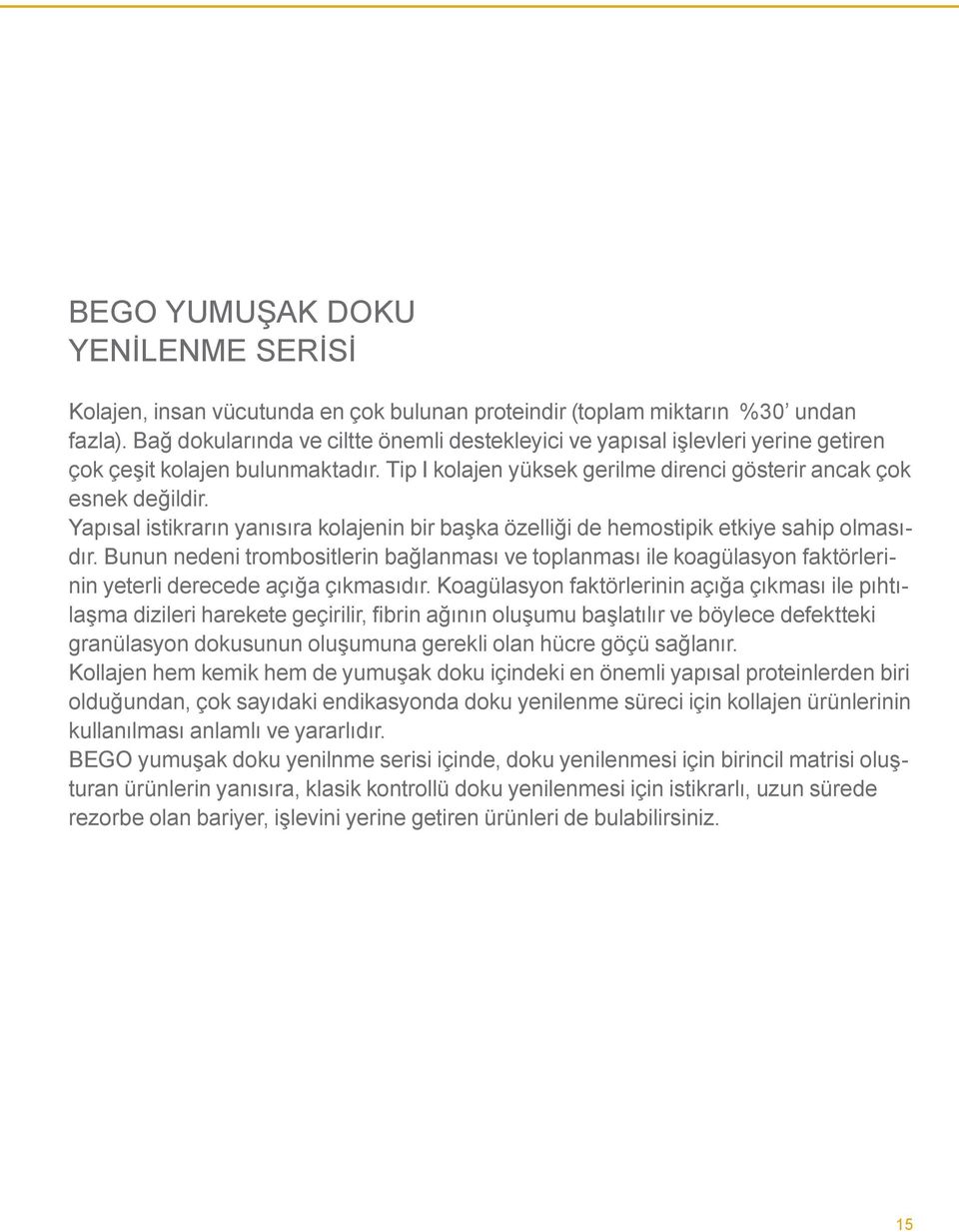 BEGO YUMUŞAK DOKU
YENİLENME SERİSİ

Kolajen, insan vücutunda en çok bulunan proteindir (toplam miktarın %30' undan fazla). Bağ dokularında ve ciltte önemli destekleyici ve yapısal işlevleri yerine getiren çok çeşit kolajen bulunmaktadır. Tip I kolajen yüksek gerilme direnci gösterir ancak çok esnek değildir.
Yapısal istikrarın yanısıra kolajenin bir başka özelliği de hemostipik etkiye sahip olmasıdır. Bunun nedeni trombositlerin bağlanması ve toplanması ile koagülasyon faktörlerinin yeterli derecede açığa çıkmasıdır. Koagülasyon faktörlerinin açığa çıkması ile pıhtılaşma dizileri harekete geçirilir, fibrin ağının oluşumu başlatılır ve böylece defektteki granülasyon dokusunun oluşumuna gerekli olan hücre göçü sağlanır.
Kollajen hem kemik hem de yumuşak doku içindeki en önemli yapısal proteinlerden biri olduğundan, çok sayıdaki endikasyonda doku yenilenme süreci için kollajen ürünlerinin kullanılması anlamlı ve yararlıdır.
BEGO yumuşak doku yenilnme serisi içinde, doku yenilenmesi için birincil matrisi oluşturan ürünlerin yanısıra, klasik kontrollü doku yenilenmesi için istikrarlı, uzun sürede rezorbe olan bariyer, işlevini yerine getiren ürünleri de bulabilirsiniz.

15